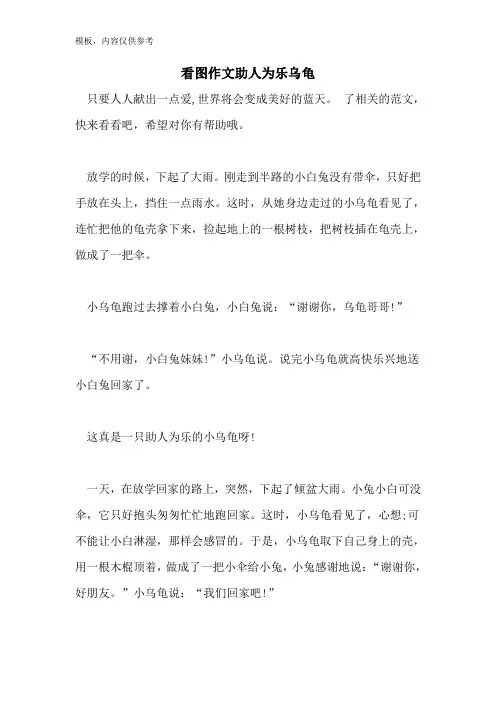 模板，内容仅供参考

看图作文助人为乐乌龟

只要人人献出一点爱，世界将会变成美好的蓝天。 了相关的范文，快来看看吧，希望对你有帮助哦。

放学的时候，下起了大雨。刚走到半路的小白兔没有带伞，只好把手放在头上，挡住一点雨水。这时，从她身边走过的小乌龟看见了，连忙把他的龟壳拿下来，捡起地上的一根树枝，把树枝插在龟壳上，做成了一把伞。

小乌龟跑过去撑着小白兔，小白兔说：“谢谢你，乌龟哥哥!”

“不用谢，小白兔妹妹!”小乌龟说。说完小乌龟就高快乐兴地送小白兔回家了。

这真是一只助人为乐的小乌龟呀!

一天，在放学回家的路上，突然，下起了倾盆大雨。小兔小白可没伞，它只好抱头匆匆忙忙地跑回家。这时，小乌龟看见了，心想;可不能让小白淋湿，那样会感冒的。于是，小乌龟取下自己身上的壳，用一根木棍顶着，做成了一把小伞给小兔，小兔感谢地说：“谢谢你，好朋友。”小乌龟说：“我们回家吧!”